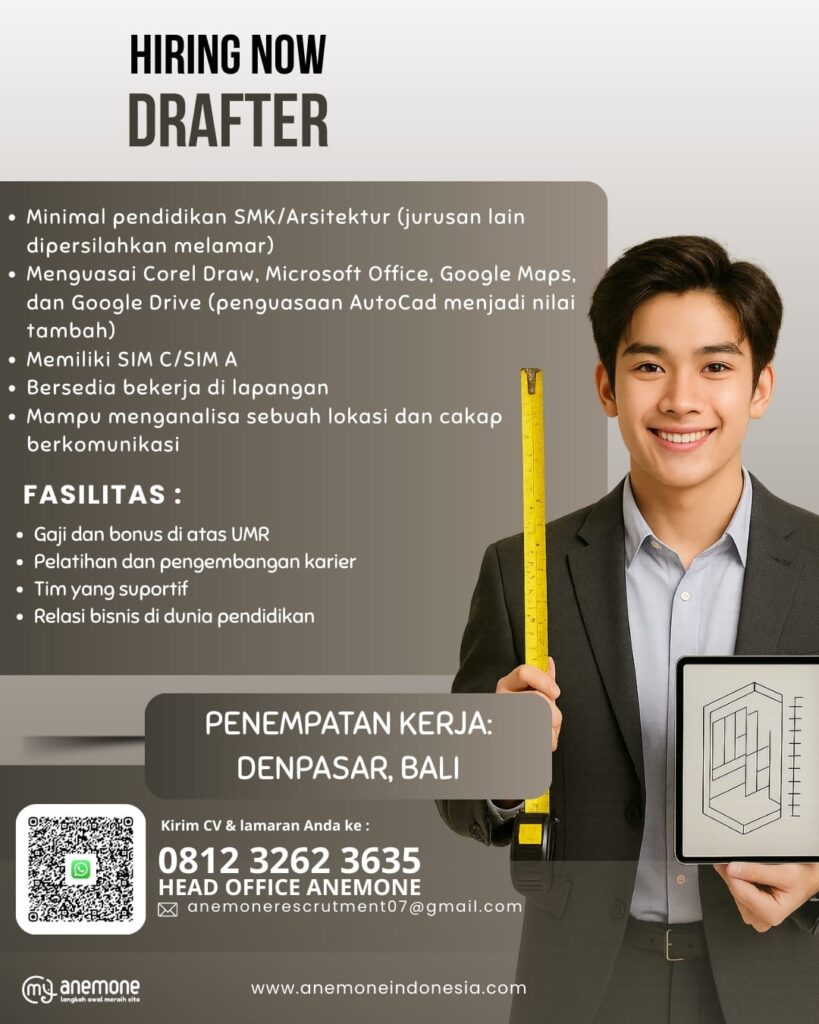 HIRING NOW
DRAFTER

• Minimal pendidikan SMK/Arsitektur (jurusan lain dipersilahkan melamar)
• Menguasai Corel Draw, Microsoft Office, Google Maps, dan Google Drive (penguasaan AutoCad menjadi nilai tambah)
• Memiliki SIM C/SIM A
• Bersedia bekerja di lapangan
• Mampu menganalisa sebuah lokasi dan cakap berkomunikasi

FASILITAS :
• Gaji dan bonus di atas UMR
• Pelatihan dan pengembangan karier
• Tim yang suportif
• Relasi bisnis di dunia pendidikan

PENEMPATAN KERJA:
DENPASAR, BALI

Kirim CV & lamaran Anda ke :
0812 3262 3635
HEAD OFFICE ANEMONE
anemonerescrutment07@gmail.com

my anemone
langkah awal meraih cita

www.anemoneindonesia.com